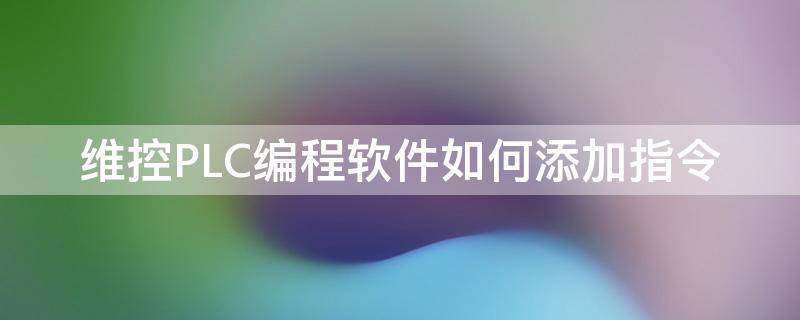 维控PLC编程软件如何添加指令